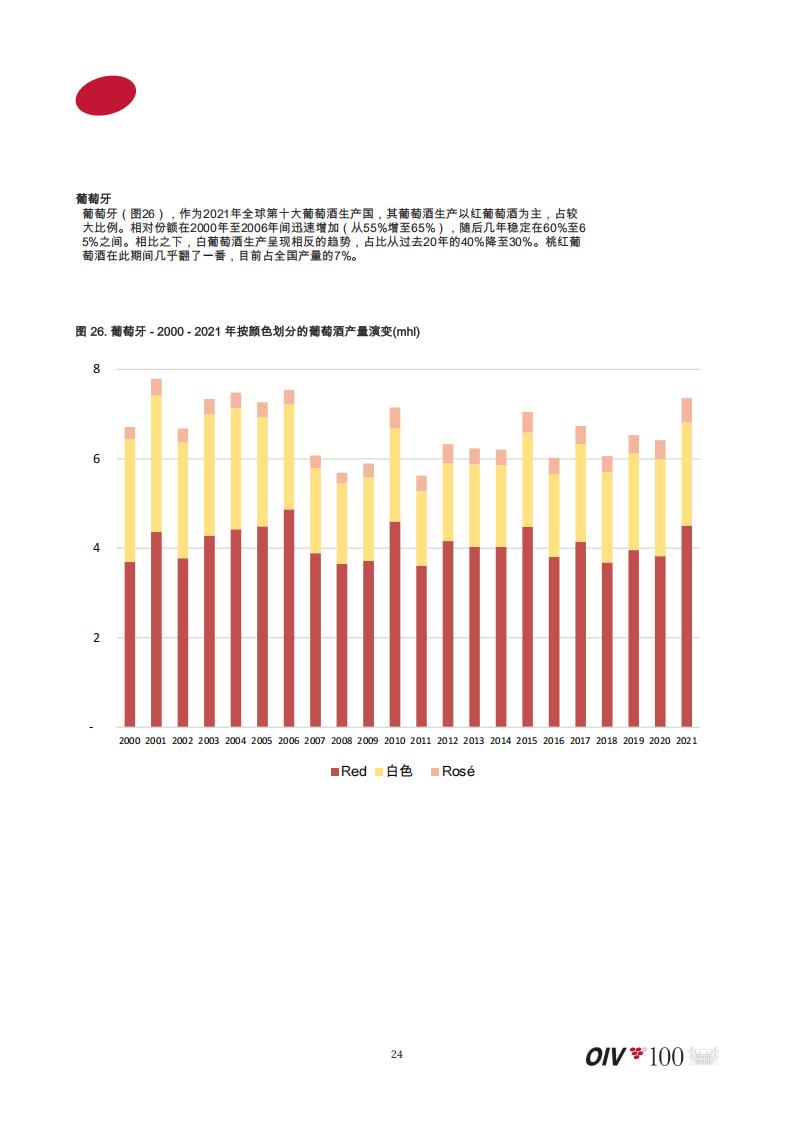 葡萄牙

葡萄牙（图26），作为2021年全球第十大葡萄酒生产国，其葡萄酒生产以红葡萄酒为主，占较大比例。相对份额在2000年至2006年间迅速增加（从55%增至65%），随后几年稳定在60%至65%之间。相比之下，白葡萄酒生产呈现相反的趋势，占比从过去20年的40%降至30%。桃红葡萄酒在此期间几乎翻了一番，目前占全国产量的7%。

图 26. 葡萄牙 - 2000 - 2021 年按颜色划分的葡萄酒产量演变(mhl)

8
6
4
2
-

2000 2001 2002 2003 2004 2005 2006 2007 2008 2009 2010 2011 2012 2013 2014 2015 2016 2017 2018 2019 2020 2021

Red 白色 Rosé

24

OIV 100